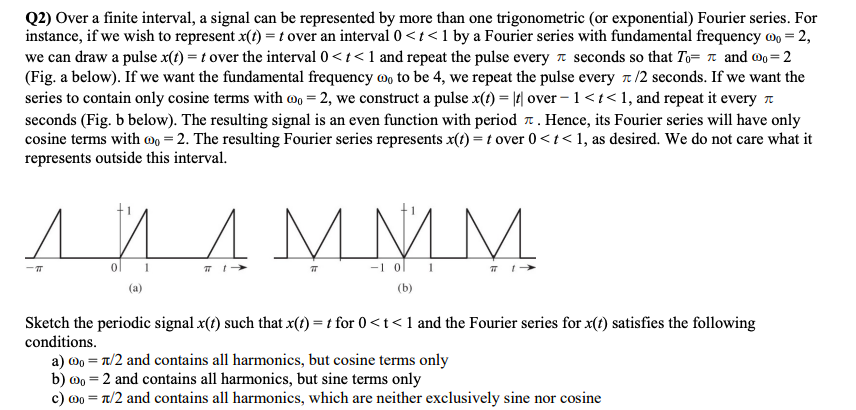 **Q2)** Over a finite interval, a signal can be represented by more than one trigonometric (or exponential) Fourier series. For instance, if we wish to represent $x(t) = t$ over an interval $0 < t < 1$ by a Fourier series with fundamental frequency $\omega_0 = 2$, we can draw a pulse $x(t) = t$ over the interval $0 < t < 1$ and repeat the pulse every $\pi$ seconds so that $T_0 = \pi$ and $\omega_0 = 2$ (Fig. a below). If we want the fundamental frequency $\omega_0$ to be 4, we repeat the pulse every $\pi/2$ seconds. If we want the series to contain only cosine terms with $\omega_0 = 2$, we construct a pulse $x(t) = |t|$ over $-1 < t < 1$, and repeat it every $\pi$ seconds (Fig. b below). The resulting signal is an even function with period $\pi$. Hence, its Fourier series will have only cosine terms with $\omega_0 = 2$. The resulting Fourier series represents $x(t) = t$ over $0 < t < 1$, as desired. We do not care what it represents outside this interval.

1 $-\pi$ 0 1 $\pi$ $t \rightarrow$
(a)

1 $\pi$ $-1$ 0 1 $\pi$ $t \rightarrow$
(b)

Sketch the periodic signal $x(t)$ such that $x(t) = t$ for $0 < t < 1$ and the Fourier series for $x(t)$ satisfies the following conditions.
a) $\omega_0 = \pi/2$ and contains all harmonics, but cosine terms only
b) $\omega_0 = 2$ and contains all harmonics, but sine terms only
c) $\omega_0 = \pi/2$ and contains all harmonics, which are neither exclusively sine nor cosine